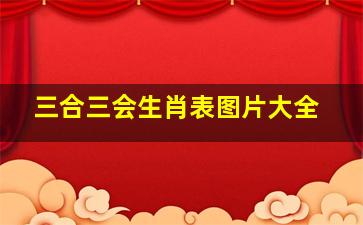 三合三会生肖表图片大全